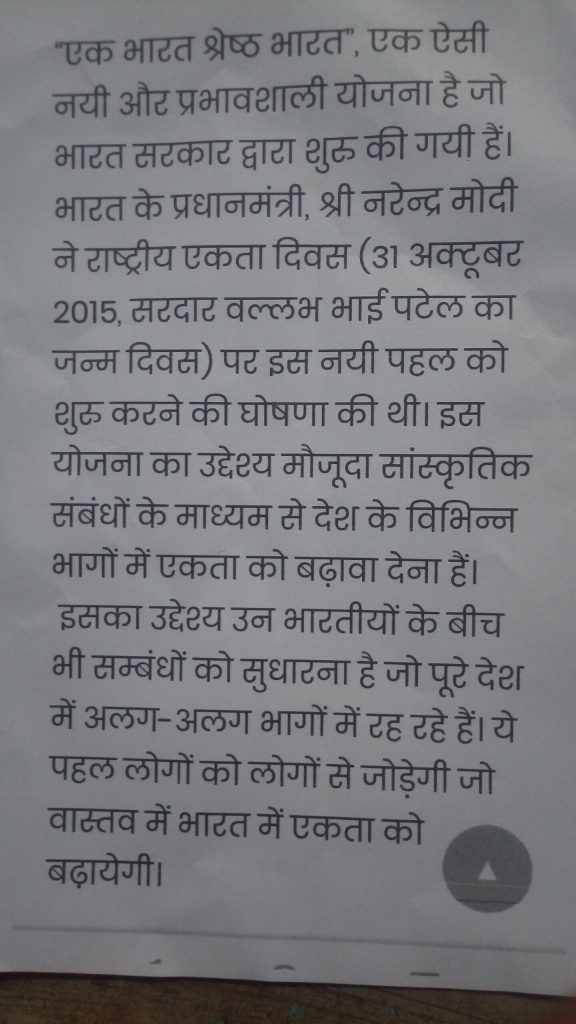 "एक भारत श्रेष्ठ भारत", एक ऐसी नयी और प्रभावशाली योजना है जो भारत सरकार द्वारा शुरू की गयी हैं। भारत के प्रधानमंत्री, श्री नरेन्द्र मोदी ने राष्ट्रीय एकता दिवस (31 अक्टूबर 2015, सरदार वल्लभ भाई पटेल का जन्म दिवस) पर इस नयी पहल को शुरू करने की घोषणा की थी। इस योजना का उद्देश्य मौजूदा सांस्कृतिक संबंधों के माध्यम से देश के विभिन्न भागों में एकता को बढ़ावा देना हैं। इसका उद्देश्य उन भारतीयों के बीच भी सम्बंधों को सुधारना है जो पूरे देश में अलग-अलग भागों में रह रहे हैं। ये पहल लोगों को लोगों से जोड़ेगी जो वास्तव में भारत में एकता को बढ़ायेगी।